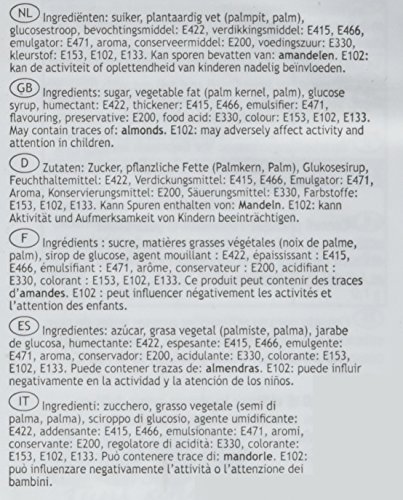 NL Ingrediënten: suiker, plantaardig vet (palmpit, palm), glucosestroop, bevochtingsmiddel: E422, verdikkingsmiddel: E415, E466, emulgator: E471, aroma, conserveermiddel: E200, voedingszuur: E330, kleurstof: E153, E102, E133. Kan sporen bevatten van: amandelen. E102: kan de activiteit of oplettendheid van kinderen nadelig beïnvloeden.

GB Ingredients: sugar, vegetable fat (palm kernel, palm), glucose syrup, humectant: E422, thickener: E415, E466, emulsifier: E471, flavouring, preservative: E200, food acid: E330, colour: E153, E102, E133. May contain traces of: almonds. E102: may adversely affect activity and attention in children.

D Zutaten: Zucker, pflanzliche Fette (Palmkern, Palm), Glukosesirup, Feuchthaltemittel: E422, Verdickungsmittel: E415, E466, Emulgator: E471, Aroma, Konservierungsmittel: E200, Säuerungsmittel: E330, Farbstoffe: E153, E102, E133. Kann Spuren enthalten von: Mandeln. E102: kann Aktivität und Aufmerksamkeit von Kindern beeinträchtigen.

F Ingrédients : sucre, matières grasses végétales (noix de palme, palm), sirop de glucose, agent mouillant : E422, épaississant : E415, E466, émulsifiant : E471, arôme, conservateur : E200, acidifiant : E330, colorant : E153, E102, E133. Ce produit peut contenir des traces d'amandes. E102 : peut influencer négativement les activités et l'attention des enfants.

ES Ingredientes: azúcar, grasa vegetal (palmiste, palma), jarabe de glucosa, humectante: E422, espesante: E415, E466, emulgente: E471, aroma, conservador: E200, acidulante: E330, colorante: E153, E102, E133. Puede contener trazas de: almendras. E102: puede influir negativamente en la actividad y la atención de los niños.

IT Ingredienti: zucchero, grasso vegetale (semi di palma, palma), sciroppo di glucosio, agente umidificante: E422, addensante: E415, E466, emulsionante: E471, aromi, conservante: E200, regolatore di acidità: E330, colorante: E153, E102, E133. Può contenere trace di: mandorle. E102: può influenzare negativamente l'attività o l'attenzione dei bambini.